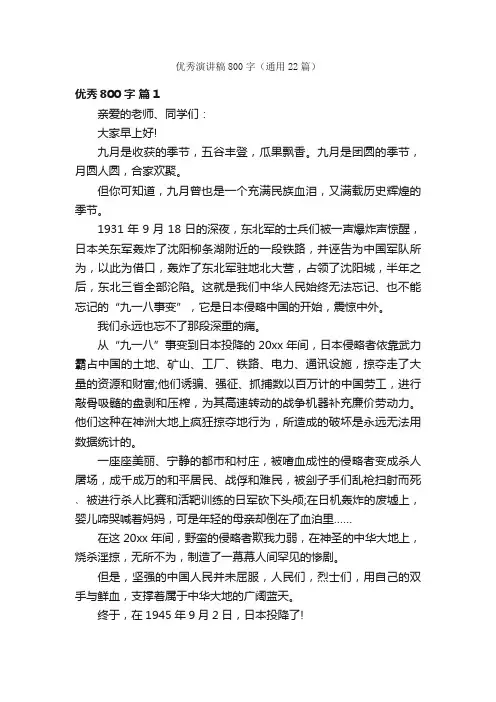 优秀演讲稿800字（通用22篇）

优秀800字 篇1

亲爱的老师、同学们：

大家早上好!

九月是收获的季节，五谷丰登，瓜果飘香。九月是团圆的季节，月圆人圆，合家欢聚。

但你可知道，九月曾也是一个充满民族血泪，又满载历史辉煌的季节。

1931年9月18日的深夜，东北军的士兵们被一声爆炸声惊醒，日本关东军轰炸了沈阳柳条湖附近的一段铁路，并诬告为中国军队所为，以此为借口，轰炸了东北军驻地北大营，占领了沈阳城，半年之后，东北三省全部沦陷。这就是我们中华人民始终无法忘记、也不能忘记的“九一八事变”，它是日本侵略中国的开始，震惊中外。

我们永远也忘不了那段深重的痛。

从“九一八”事变到日本投降的20xx年间，日本侵略者依靠武力霸占中国的土地、矿山、工厂、铁路、电力、通讯设施，掠夺走了大量的资源和财富;他们诱骗、强征、抓捕数以百万计的中国劳工，进行敲骨吸髓的盘剥和压榨，为其高速转动的战争机器补充廉价劳动力。他们这种在神洲大地上疯狂掠夺地行为，所造成的破坏是永远无法用数据统计的。

一座座美丽、宁静的都市和村庄，被嗜血成性的侵略者变成杀人屠场，成千成万的和平居民、战俘和难民，被刽子手们乱枪扫射而死、被进行杀人比赛和活靶训练的日军砍下头颅;在日机轰炸的废墟上，婴儿啼哭喊着妈妈，可是年轻的母亲却倒在了血泊里……

在这20xx年间，野蛮的侵略者欺我力弱，在神圣的中华大地上，烧杀淫掠，无所不为，制造了一幕幕人间罕见的惨剧。

但是，坚强的中国人民并未屈服，人民们，烈士们，用自己的双手与鲜血，支撑着属于中华大地的广阔蓝天。

终于，在1945年9月2日，日本投降了!